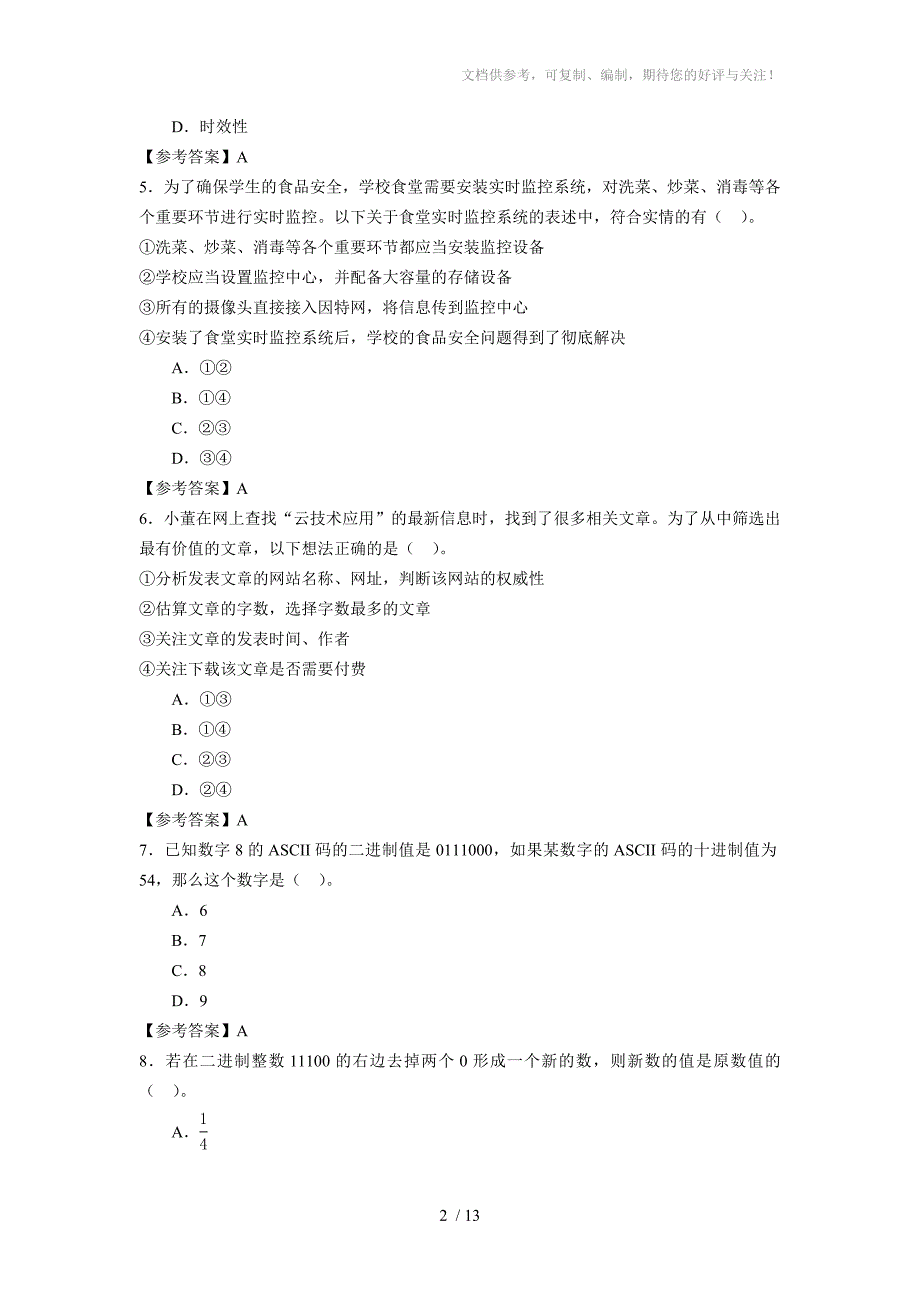 文档供参考，可复制、编制，期待您的好评与关注！

D．时效性

【参考答案】A

5．为了确保学生的食品安全，学校食堂需要安装实时监控系统，对洗菜、炒菜、消毒等各个重要环节进行实时监控。以下关于食堂实时监控系统的表述中，符合实情的有（ ）。

①洗菜、炒菜、消毒等各个重要环节都应当安装监控设备

②学校应当设置监控中心，并配备大容量的存储设备

③所有的摄像头直接接入因特网，将信息传到监控中心

④安装了食堂实时监控系统后，学校的食品安全问题得到了彻底解决

A．①②

B．①④

C．②③

D．③④

【参考答案】A

6．小董在网上查找“云技术应用”的最新信息时，找到了很多相关文章。为了从中筛选出最有价值的文章，以下想法正确的是（ ）。

①分析发表文章的网站名称、网址，判断该网站的权威性

②估算文章的字数，选择字数最多的文章

③关注文章的发表时间、作者

④关注下载该文章是否需要付费

A．①③

B．①④

C．②③

D．②④

【参考答案】A

7．已知数字 8 的 ASCII 码的二进制值是 0111000，如果某数字的 ASCII 码的十进制值为 54，那么这个数字是（ ）。

A．6

B．7

C．8

D．9

【参考答案】A

8．若在二进制整数 11100 的右边去掉两个 0 形成一个新的数，则新数的值是原数值的（ ）。

A．$\frac{1}{4}$

2 / 13